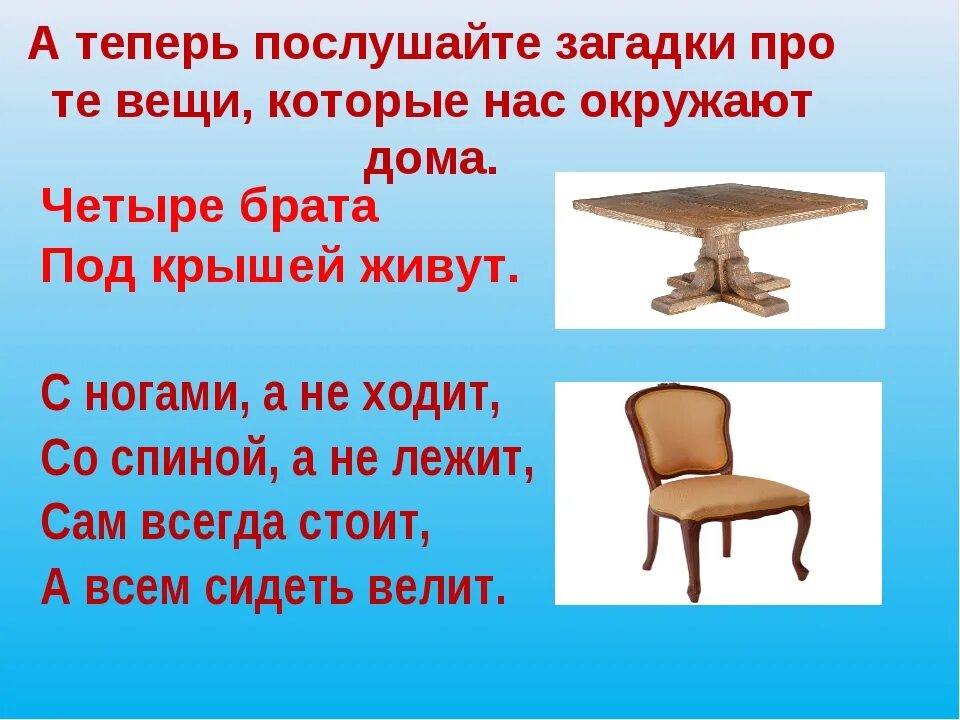 А теперь послушайте загадки про те вещи, которые нас окружают дома.

Четыре брата
Под крышей живут.

С ногами, а не ходит,
Со спиной, а не лежит,
Сам всегда стоит,
А всем сидеть велит.